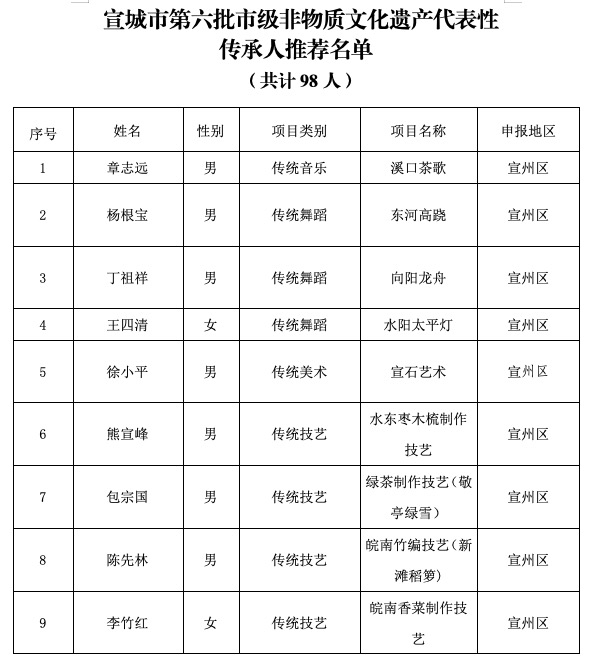 宣城市第六批市级非物质文化遗产代表性传承人推荐名单

（共计 98 人）

| 序号 | 姓名 | 性别 | 项目类别 | 项目名称 | 申报地区 |
|---|---|---|---|---|---|
| 1 | 章志远 | 男 | 传统音乐 | 溪口茶歌 | 宣州区 |
| 2 | 杨根宝 | 男 | 传统舞蹈 | 东河高跷 | 宣州区 |
| 3 | 丁祖祥 | 男 | 传统舞蹈 | 向阳龙舟 | 宣州区 |
| 4 | 王四清 | 女 | 传统舞蹈 | 水阳太平灯 | 宣州区 |
| 5 | 徐小平 | 男 | 传统美术 | 宣石艺术 | 宣州区 |
| 6 | 熊宣峰 | 男 | 传统技艺 | 水东枣木梳制作技艺 | 宣州区 |
| 7 | 包宗国 | 男 | 传统技艺 | 绿茶制作技艺（敬亭绿雪） | 宣州区 |
| 8 | 陈先林 | 男 | 传统技艺 | 皖南竹编技艺（新滩稻箩） | 宣州区 |
| 9 | 李竹红 | 女 | 传统技艺 | 皖南香菜制作技艺 | 宣州区 |